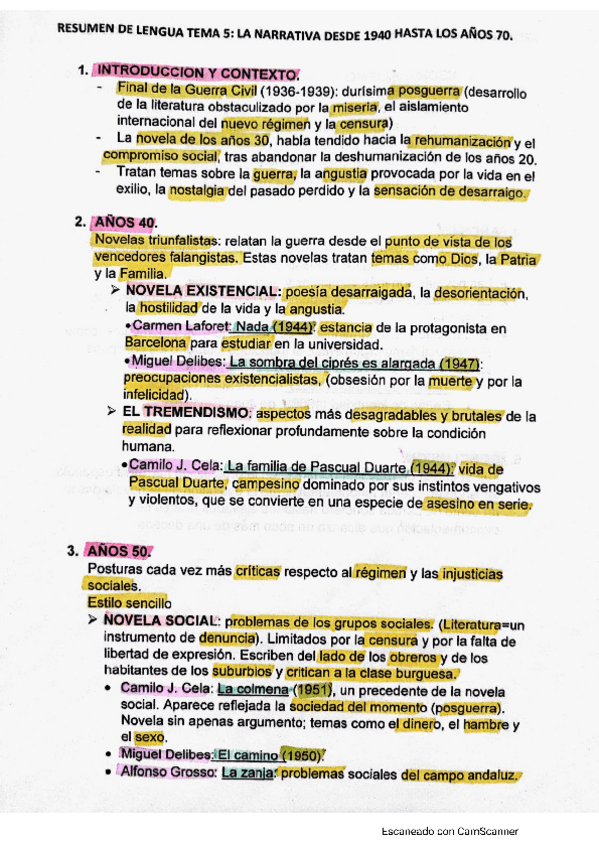 RESUMEN DE LENGUA TEMA 5: LA NARRATIVA DESDE 1940 HASTA LOS AÑOS 70.

1. INTRODUCCION Y CONTEXTO.
- Final de la Guerra Civil (1936-1939): durísima posguerra (desarrollo de la literatura obstaculizado por la miseria, el aislamiento internacional del nuevo régimen y la censura)
- La novela de los años 30, habla tendido hacia la rehumanización y el compromiso social, tras abandonar la deshumanización de los años 20.
- Tratan temas sobre la guerra, la angustia provocada por la vida en el exilio, la nostalgia del pasado perdido y la sensación de desarraigo.

2. AÑOS 40.
Novelas triunfalistas: relatan la guerra desde el punto de vista de los vencedores falangistas. Estas novelas tratan temas como Dios, la Patria y la Familia.
➢ NOVELA EXISTENCIAL: poesía desarraigada, la desorientación, la hostilidad de la vida y la angustia.
•Carmen Laforet: Nada (1944): estancia de la protagonista en Barcelona para estudiar en la universidad.
•Miguel Delibes: La sombra del ciprés es alargada (1947): preocupaciones existencialistas, (obsesión por la muerte y por la infelicidad).
➢ EL TREMENDISMO: aspectos más desagradables y brutales de la realidad para reflexionar profundamente sobre la condición humana.
•Camilo J. Cela: La familia de Pascual Duarte (1944): vida de Pascual Duarte, campesino dominado por sus instintos vengativos y violentos, que se convierte en una especie de asesino en serie.

3. AÑOS 50.
Posturas cada vez más críticas respecto al régimen y las injusticias sociales.
Estilo sencillo
➢ NOVELA SOCIAL: problemas de los grupos sociales. (Literatura=un instrumento de denuncia). Limitados por la censura y por la falta de libertad de expresión. Escriben del lado de los obreros y de los habitantes de los suburbios y critican a la clase burguesa.
• Camilo J. Cela: La colmena (1951), un precedente de la novela social. Aparece reflejada la sociedad del momento (posguerra). Novela sin apenas argumento; temas como el dinero, el hambre y el sexo.
• Miguel Delibes: El camino (1950).
• Alfonso Grosso: La zanja: problemas sociales del campo andaluz.

Escaneado con CamScanner